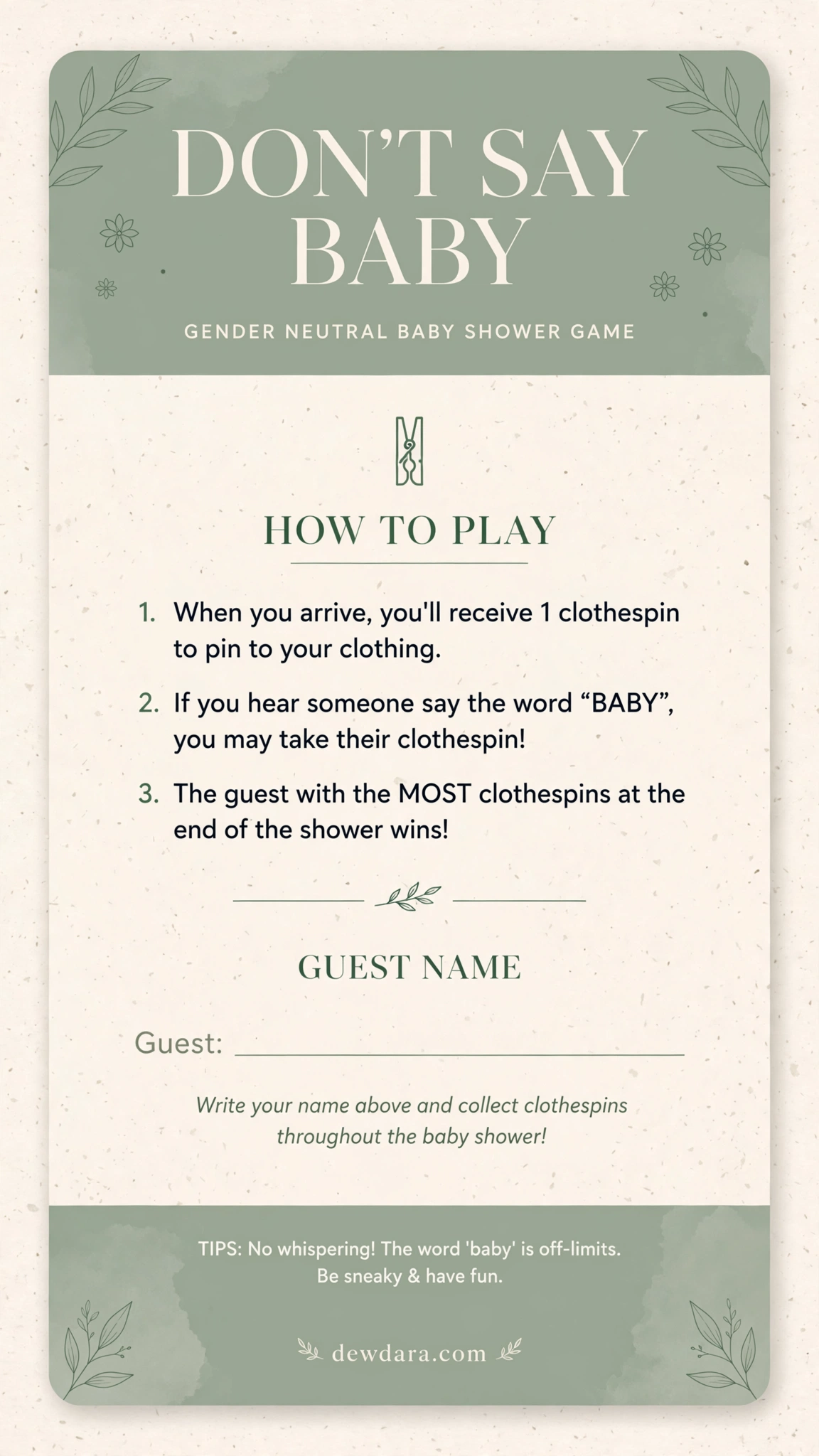 DON'T SAY BABY

GENDER NEUTRAL BABY SHOWER GAME

HOW TO PLAY

1. When you arrive, you'll receive 1 clothespin to pin to your clothing.

2. If you hear someone say the word "BABY", you may take their clothespin!

3. The guest with the MOST clothespins at the end of the shower wins!

GUEST NAME

Guest: ____

Write your name above and collect clothespins throughout the baby shower!

TIPS: No whispering! The word 'baby' is off-limits. Be sneaky & have fun.

dewdara.com